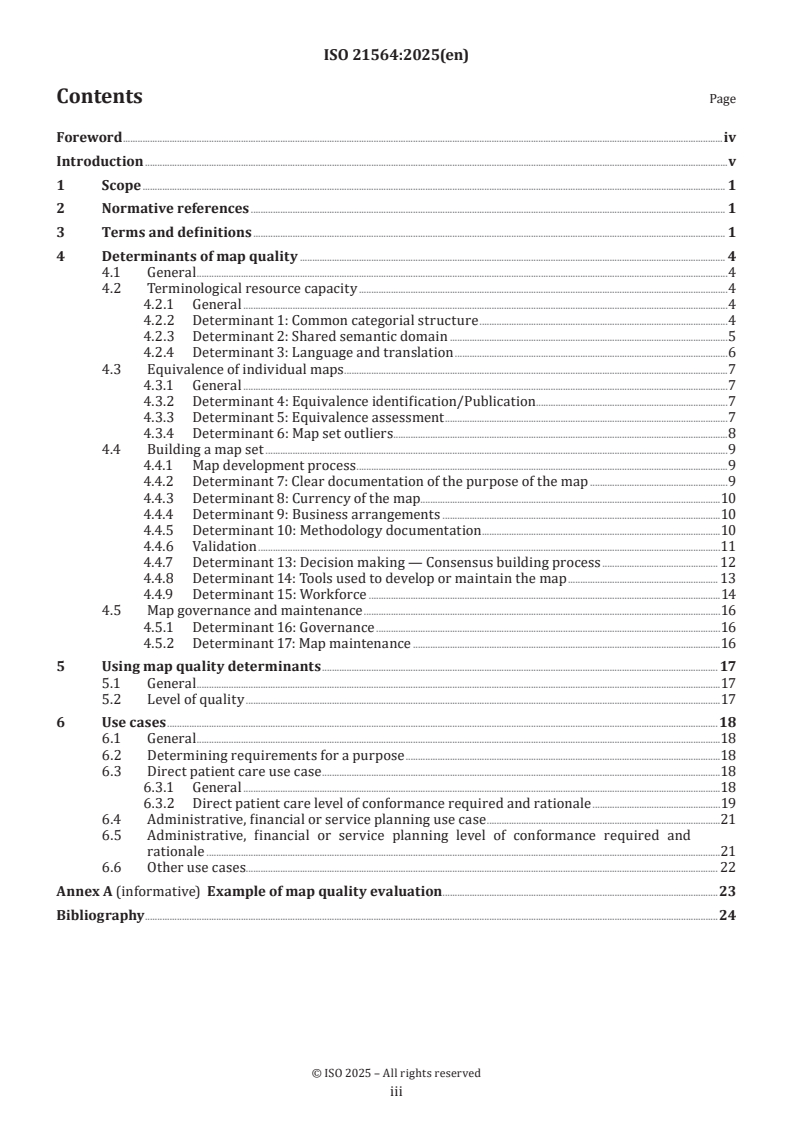 ISO 21564:2025(en)

Contents Page

Foreword iv
Introduction v
1 Scope 1
2 Normative references 1
3 Terms and definitions 1
4 Determinants of map quality 4
4.1 General 4
4.2 Terminological resource capacity 4
4.2.1 General 4
4.2.2 Determinant 1: Common categorial structure 4
4.2.3 Determinant 2: Shared semantic domain 5
4.2.4 Determinant 3: Language and translation 6
4.3 Equivalence of individual maps 7
4.3.1 General 7
4.3.2 Determinant 4: Equivalence identification/Publication 7
4.3.3 Determinant 5: Equivalence assessment 7
4.3.4 Determinant 6: Map set outliers 8
4.4 Building a map set 9
4.4.1 Map development process 9
4.4.2 Determinant 7: Clear documentation of the purpose of the map 9
4.4.3 Determinant 8: Currency of the map 10
4.4.4 Determinant 9: Business arrangements 10
4.4.5 Determinant 10: Methodology documentation 10
4.4.6 Validation 11
4.4.7 Determinant 13: Decision making — Consensus building process 12
4.4.8 Determinant 14: Tools used to develop or maintain the map 13
4.4.9 Determinant 15: Workforce 14
4.5 Map governance and maintenance 16
4.5.1 Determinant 16: Governance 16
4.5.2 Determinant 17: Map maintenance 16
5 Using map quality determinants 17
5.1 General 17
5.2 Level of quality 17
6 Use cases 18
6.1 General 18
6.2 Determining requirements for a purpose 18
6.3 Direct patient care use case 18
6.3.1 General 18
6.3.2 Direct patient care level of conformance required and rationale 19
6.4 Administrative, financial or service planning use case 21
6.5 Administrative, financial or service planning level of conformance required and rationale 21
6.6 Other use cases 22
Annex A (informative) Example of map quality evaluation 23
Bibliography 24

© ISO 2025 – All rights reserved
iii